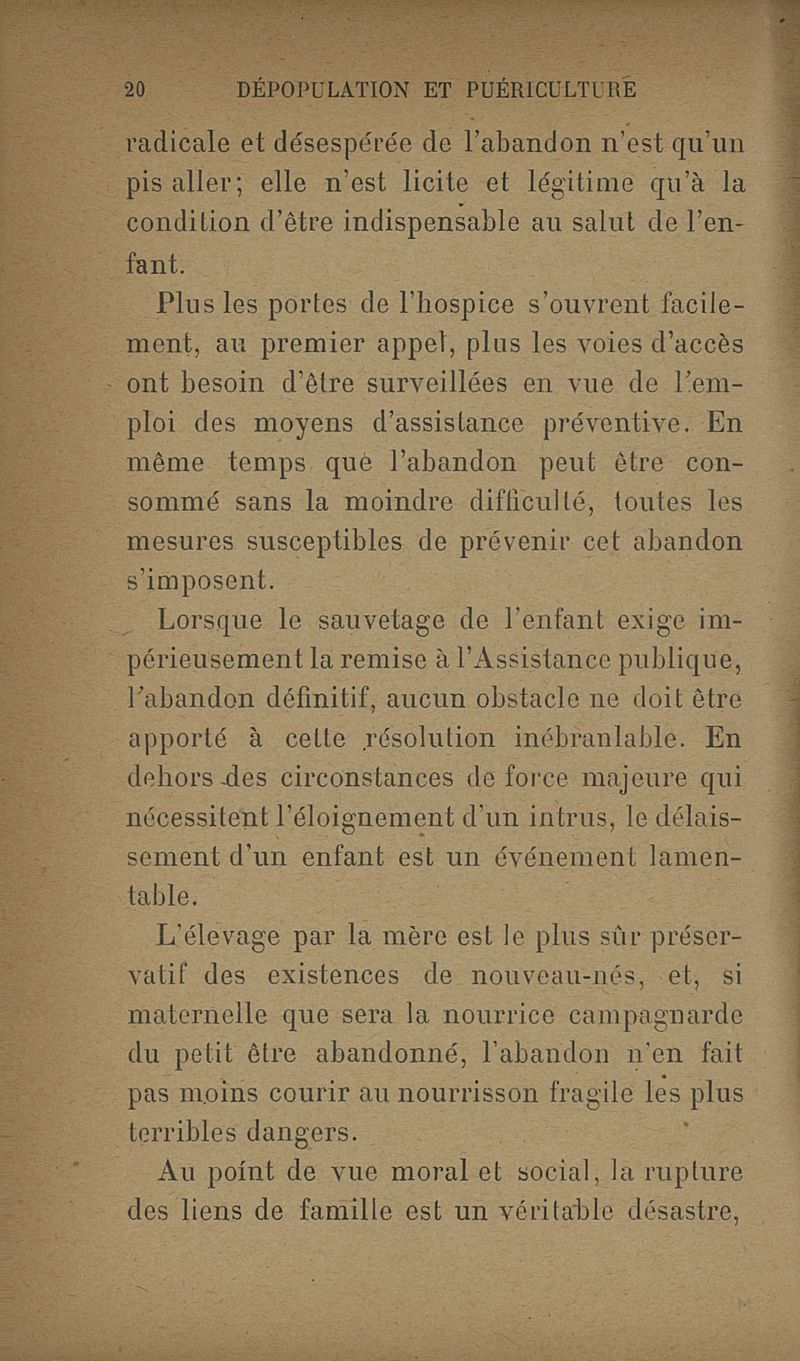 20 DÉPOPULATION ET PUÉRICULTURE

radicale et désespérée de l'abandon n'est qu'un pis aller; elle n'est licite et légitime qu'à la condition d'être indispensable au salut de l'enfant.

Plus les portes de l'hospice s'ouvrent facilement, au premier appel, plus les voies d'accès ont besoin d'être surveillées en vue de l'emploi des moyens d'assistance préventive. En même temps que l'abandon peut être consommé sans la moindre difficulté, toutes les mesures susceptibles de prévenir cet abandon s'imposent.

Lorsque le sauvetage de l'enfant exige impérieusement la remise à l'Assistance publique, l'abandon définitif, aucun obstacle ne doit être apporté à cette résolution inébranlable. En dehors des circonstances de force majeure qui nécessitent l'éloignement d'un intrus, le délaissement d'un enfant est un événement lamentable.

L'élevage par la mère est le plus sûr préservatif des existences de nouveau-nés, et, si maternelle que sera la nourrice campagnarde du petit être abandonné, l'abandon n'en fait pas moins courir au nourrisson fragile les plus terribles dangers.

Au point de vue moral et social, la rupture des liens de famille est un véritable désastre,